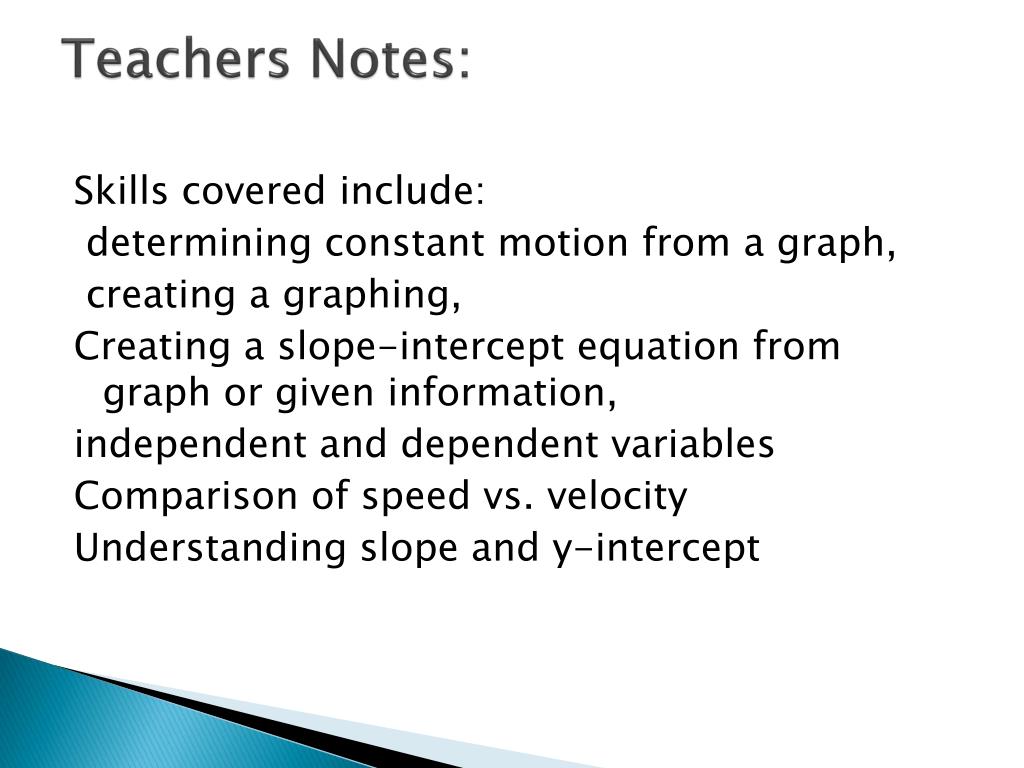 Teachers Notes:

Skills covered include:
determining constant motion from a graph,
creating a graphing,
Creating a slope-intercept equation from graph or given information,
independent and dependent variables
Comparison of speed vs. velocity
Understanding slope and y-intercept